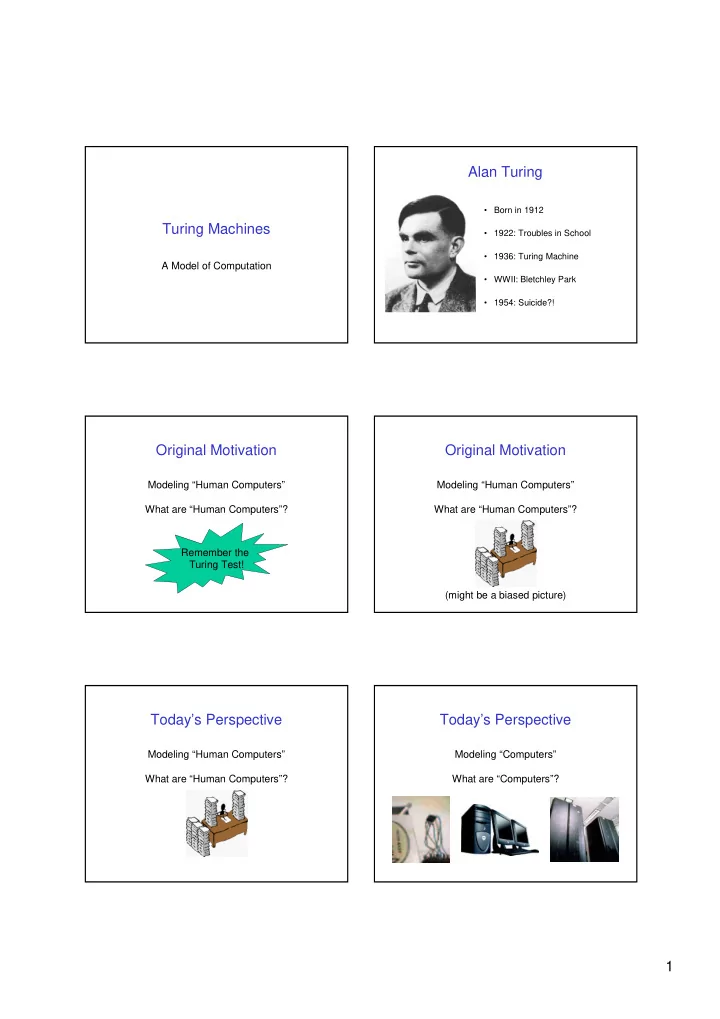 Turing Machines

A Model of Computation

Alan Turing

• Born in 1912
• 1922: Troubles in School
• 1936: Turing Machine
• WWII: Bletchley Park
• 1954: Suicide?!

Original Motivation

Modeling "Human Computers"

What are "Human Computers"?

Remember the Turing Test!

Original Motivation

Modeling "Human Computers"

What are "Human Computers"?

(might be a biased picture)

Today's Perspective

Modeling "Human Computers"

What are "Human Computers"?

Today's Perspective

Modeling "Computers"

What are "Computers"?

1